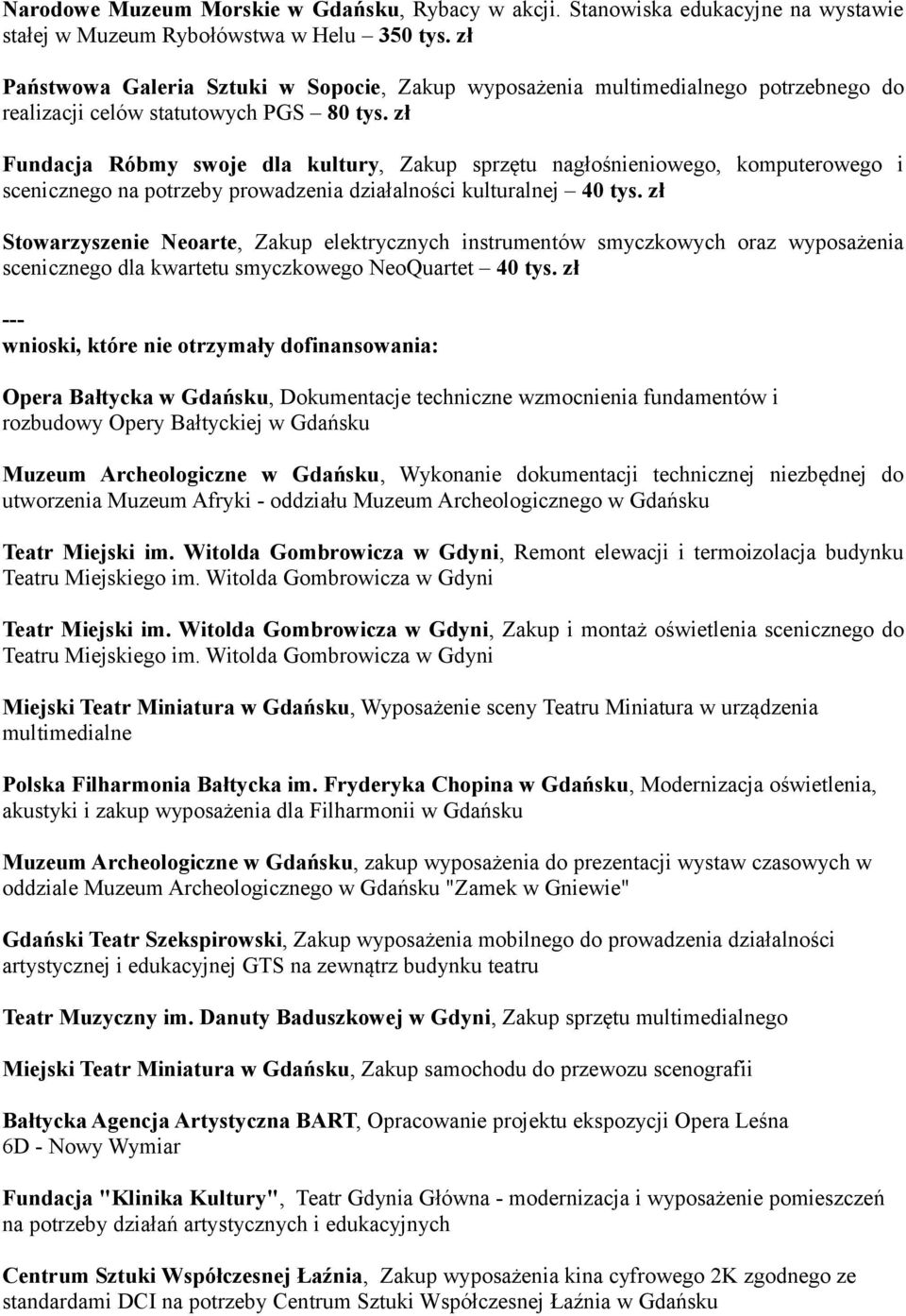 Narodowe Muzeum Morskie w Gdańsku, Rybacy w akcji. Stanowiska edukacyjne na wystawie stałej w Muzeum Rybołówstwa w Helu – 350 tys. zł

Państwowa Galeria Sztuki w Sopocie, Zakup wyposażenia multimedialnego potrzebnego do realizacji celów statutowych PGS – 80 tys. zł

Fundacja Róbmy swoje dla kultury, Zakup sprzętu nagłośnieniowego, komputerowego i scenicznego na potrzeby prowadzenia działalności kulturalnej – 40 tys. zł

Stowarzyszenie Neoarte, Zakup elektrycznych instrumentów smyczkowych oraz wyposażenia scenicznego dla kwartetu smyczkowego NeoQuartet – 40 tys. zł

---
wnioski, które nie otrzymały dofinansowania:

Opera Bałtycka w Gdańsku, Dokumentacje techniczne wzmocnienia fundamentów i rozbudowy Opery Bałtyckiej w Gdańsku

Muzeum Archeologiczne w Gdańsku, Wykonanie dokumentacji technicznej niezbędnej do utworzenia Muzeum Afryki - oddziału Muzeum Archeologicznego w Gdańsku

Teatr Miejski im. Witolda Gombrowicza w Gdyni, Remont elewacji i termoizolacja budynku Teatru Miejskiego im. Witolda Gombrowicza w Gdyni

Teatr Miejski im. Witolda Gombrowicza w Gdyni, Zakup i montaż oświetlenia scenicznego do Teatru Miejskiego im. Witolda Gombrowicza w Gdyni

Miejski Teatr Miniatura w Gdańsku, Wyposażenie sceny Teatru Miniatura w urządzenia multimedialne

Polska Filharmonia Bałtycka im. Fryderyka Chopina w Gdańsku, Modernizacja oświetlenia, akustyki i zakup wyposażenia dla Filharmonii w Gdańsku

Muzeum Archeologiczne w Gdańsku, zakup wyposażenia do prezentacji wystaw czasowych w oddziale Muzeum Archeologicznego w Gdańsku "Zamek w Gniewie"

Gdański Teatr Szekspirowski, Zakup wyposażenia mobilnego do prowadzenia działalności artystycznej i edukacyjnej GTS na zewnątrz budynku teatru

Teatr Muzyczny im. Danuty Baduszkowej w Gdyni, Zakup sprzętu multimedialnego

Miejski Teatr Miniatura w Gdańsku, Zakup samochodu do przewozu scenografii

Bałtycka Agencja Artystyczna BART, Opracowanie projektu ekspozycji Opera Leśna 6D - Nowy Wymiar

Fundacja "Klinika Kultury", Teatr Gdynia Główna - modernizacja i wyposażenie pomieszczeń na potrzeby działań artystycznych i edukacyjnych

Centrum Sztuki Współczesnej Łaźnia, Zakup wyposażenia kina cyfrowego 2K zgodnego ze standardami DCI na potrzeby Centrum Sztuki Współczesnej Łaźnia w Gdańsku